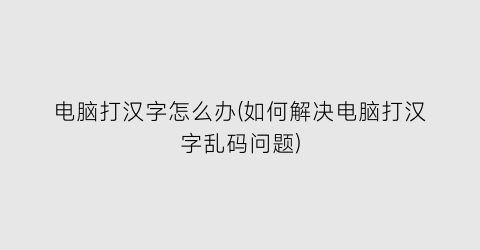 电脑打汉字怎么办(如何解决电脑打汉字乱码问题)